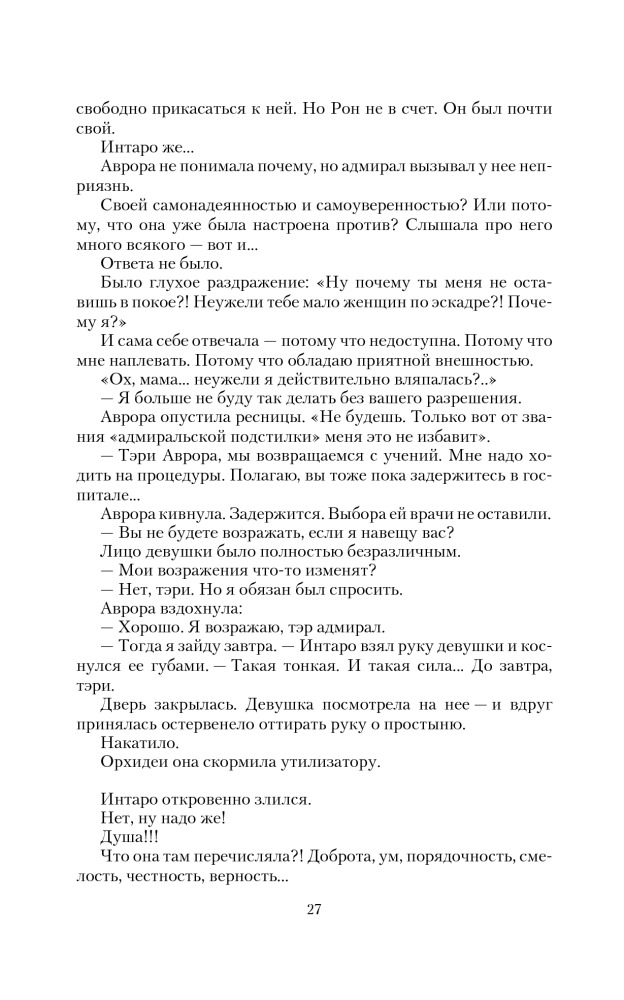 свободно прикасаться к ней. Но Рон не в счет. Он был почти свой.

Интаро же...

Аврора не понимала почему, но адмирал вызывал у нее неприязнь.

Своей самонадеянностью и самоуверенностью? Или потому, что она уже была настроена против? Слышала про него много всякого — вот и...

Ответа не было.

Было глухое раздражение: «Ну почему ты меня не оставишь в покое?! Неужели тебе мало женщин по эскадре?! Почему я?»

И сама себе отвечала — потому что недоступна. Потому что мне наплевать. Потому что обладаю приятной внешностью.

«Ох, мама... неужели я действительно вляпалась?..»

— Я больше не буду так делать без вашего разрешения.

Аврора опустила ресницы. «Не будешь. Только вот от звания «адмиральской подстилки» меня это не избавит».

— Тэри Аврора, мы возвращаемся с учений. Мне надо ходить на процедуры. Полагаю, вы тоже пока задержитесь в госпитале...

Аврора кивнула. Задержится. Выбора ей врачи не оставили.

— Вы не будете возражать, если я навещу вас?

Лицо девушки было полностью безразличным.

— Мои возражения что-то изменят?

— Нет, тэри. Но я обязан был спросить.

Аврора вздохнула:

— Хорошо. Я возражаю, тэр адмирал.

— Тогда я зайду завтра. — Интаро взял руку девушки и коснулся ее губами. — Такая тонкая. И такая сила... До завтра, тэри.

Дверь закрылась. Девушка посмотрела на нее — и вдруг принялась остервенело оттирать руку о простыню.

Накатило.

Орхидеи она скормила утилизатору.

Интаро откровенно злился.

Нет, ну надо же!

Душа!!!

Что она там перечисляла?! Доброта, ум, порядочность, смелость, честность, верность...

27